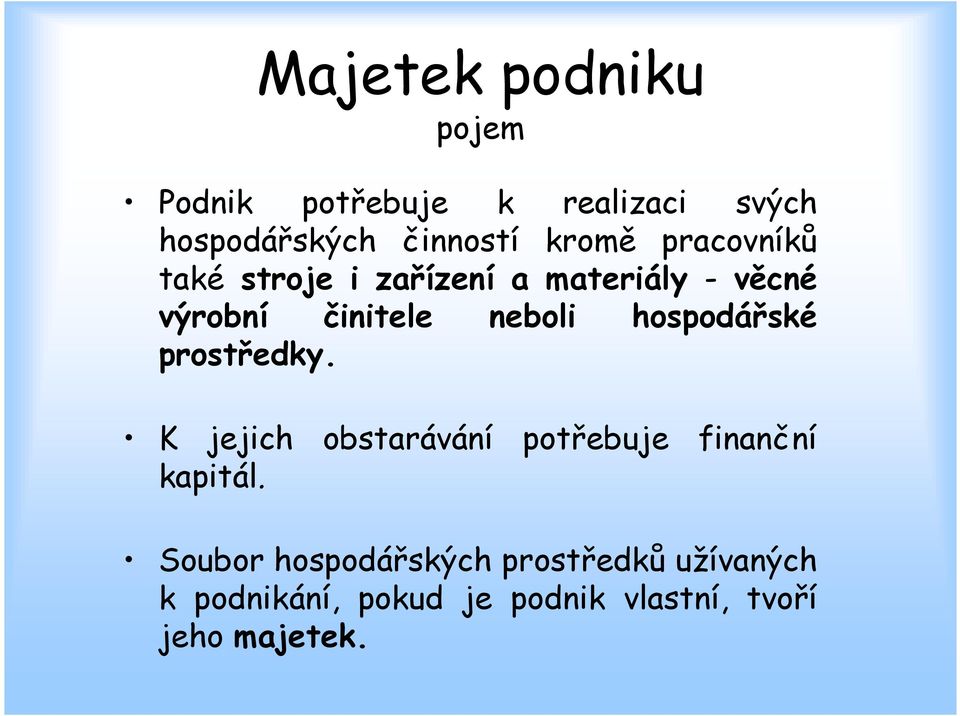 Majetek podniku
pojem

• Podnik potřebuje k realizaci svých hospodářských činností kromě pracovníků také stroje i zařízení a materiály - věcné výrobní činitele neboli hospodářské prostředky.

• K jejich obstarávání potřebuje finanční kapitál.

• Soubor hospodářských prostředků užívaných k podnikání, pokud je podnik vlastní, tvoří jeho majetek.